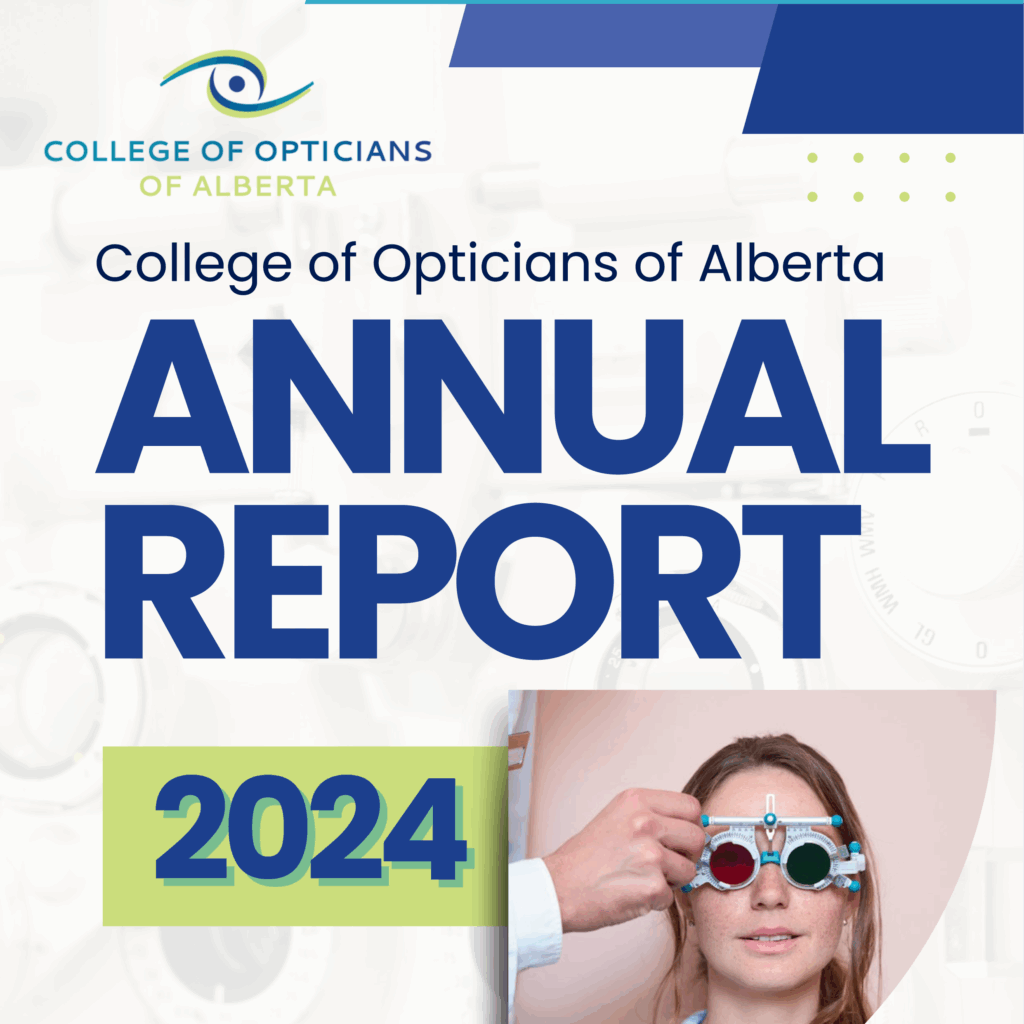 COLLEGE OF OPTICIANS
OF ALBERTA

College of Opticians of Alberta

ANNUAL
REPORT

2024